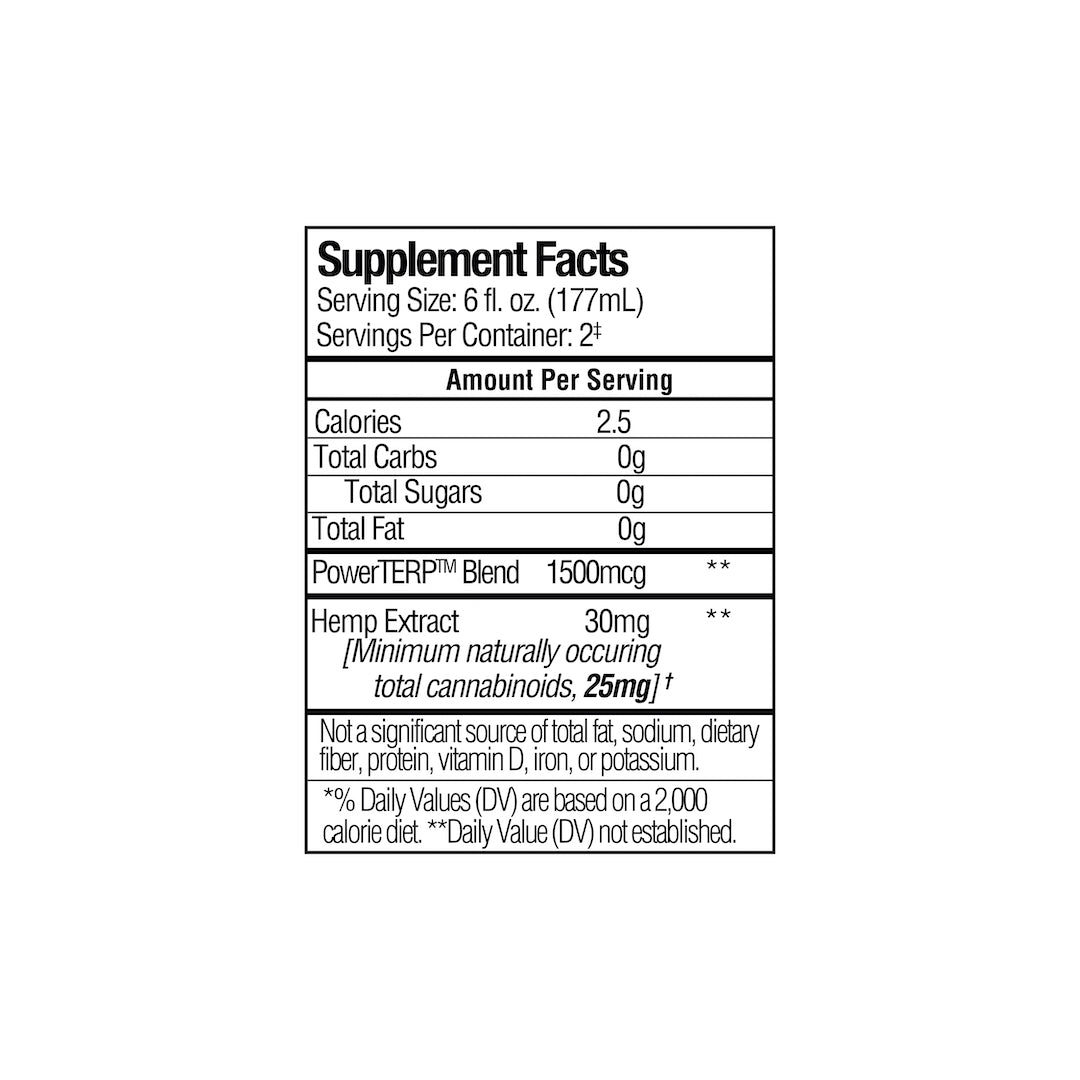 Supplement Facts
Serving Size: 6 fl. oz. (177mL)
Servings Per Container: 2‡

| Amount Per Serving | | |
|---|---|---|
| Calories | 2.5 | |
| Total Carbs | 0g | |
| Total Sugars | 0g | |
| Total Fat | 0g | |
| PowerTERP™ Blend | 1500mcg | ** |
| Hemp Extract [Minimum naturally occuring total cannabinoids, 25mg] † | 30mg | ** |

Not a significant source of total fat, sodium, dietary fiber, protein, vitamin D, iron, or potassium.

*% Daily Values (DV) are based on a 2,000 calorie diet. **Daily Value (DV) not established.